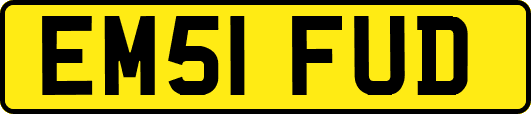 EM51 FUD